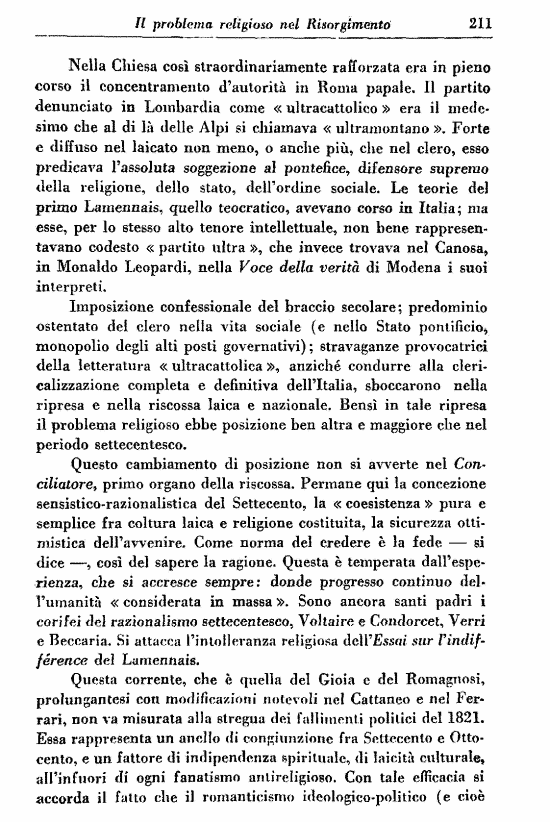 Il problema religioso nel Risorgimento 211

Nella Chiesa così straordinariamente rafforzata era in pieno corso il concentramento d'autorità in Roma papale. Il partito denunciato in Lombardia come « ultracattolico » era il medesimo che al di là delle Alpi si chiamava « ultramontano ». Forte e diffuso nel laicato non meno, o anche più, che nel clero, esso predicava l'assoluta soggezione al pontefice, difensore supremo della religione, dello stato, dell'ordine sociale. Le teorie del primo Lamennais, quello teocratico, avevano corso in Italia; ma esse, per lo stesso alto tenore intellettuale, non bene rappresentavano codesto « partito ultra », che invece trovava nel Canosa, in Monaldo Leopardi, nella Voce della verità di Modena i suoi interpreti.

Imposizione confessionale del braccio secolare; predominio ostentato del clero nella vita sociale (e nello Stato pontificio, monopolio degli alti posti governativi); stravaganze provocatrici della letteratura « ultracattolica », anziché condurre alla clericalizzazione completa e definitiva dell'Italia, sboccarono nella ripresa e nella riscossa laica e nazionale. Bensì in tale ripresa il problema religioso ebbe posizione ben altra e maggiore che nel periodo settecentesco.

Questo cambiamento di posizione non si avverte nel Conciliatore, primo organo della riscossa. Permane qui la concezione sensistico-razionalistica del Settecento, la « coesistenza » pura e semplice fra coltura laica e religione costituita, la sicurezza ottimistica dell'avvenire. Come norma del credere è la fede — si dice —, così del sapere la ragione. Questa è temperata dall'esperienza, che si accresce sempre: donde progresso continuo dell'umanità « considerata in massa ». Sono ancora santi padri i corifei del razionalismo settecentesco, Voltaire e Condorcet, Verri e Beccaria. Si attacca l'intolleranza religiosa dell'Essai sur l'indifférence del Lamennais.

Questa corrente, che è quella del Gioia e del Romagnosi, prolungantesi con modificazioni notevoli nel Cattaneo e nel Ferrari, non va misurata alla stregua dei fallimenti politici del 1821. Essa rappresenta un anello di congiunzione fra Settecento e Ottocento, e un fattore di indipendenza spirituale, di laicità culturale, all'infuori di ogni fanatismo antireligioso. Con tale efficacia si accorda il fatto che il romanticismo ideologico-politico (e cioè